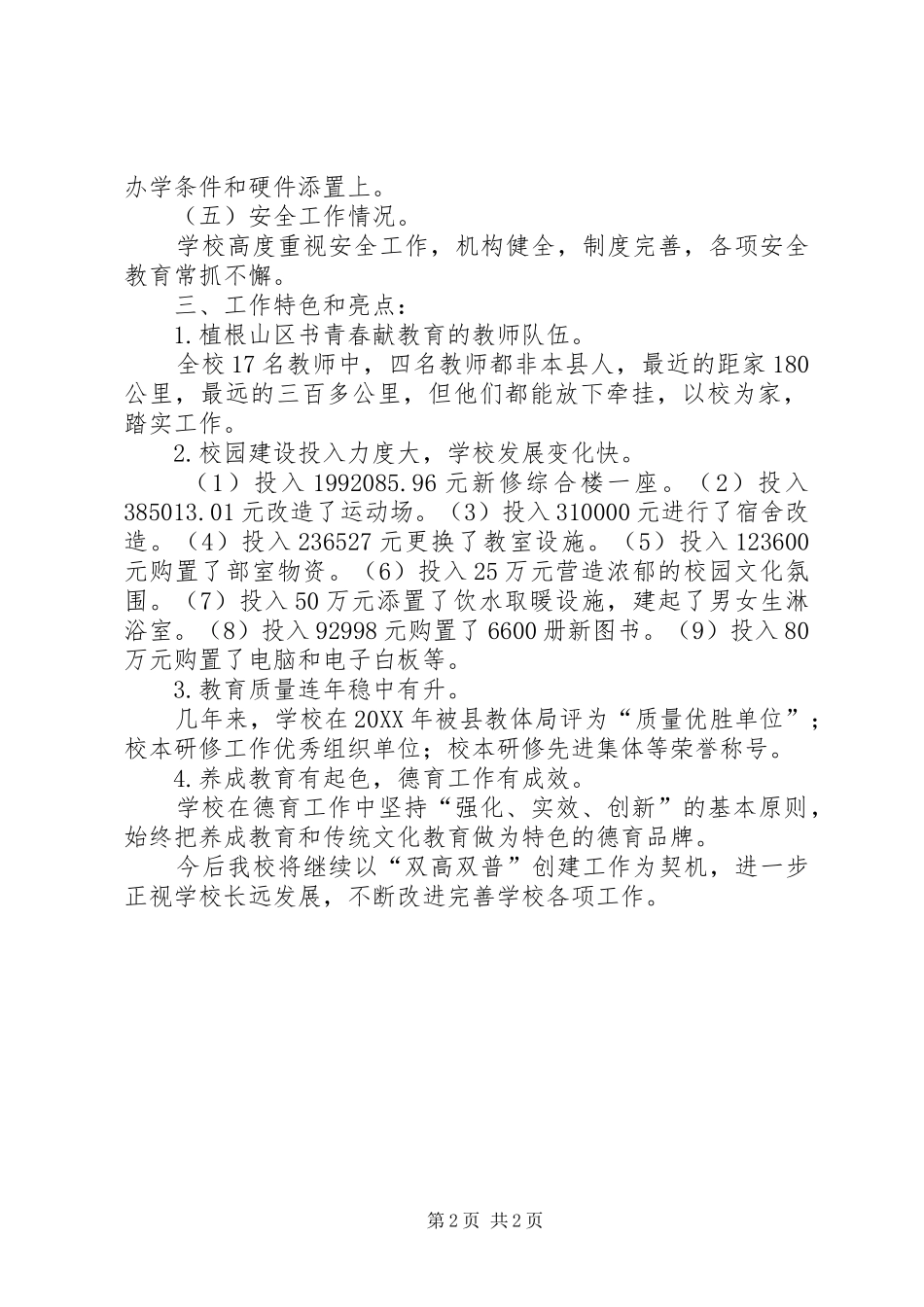 办学条件和硬件添置上。

（五）安全工作情况。

学校高度重视安全工作，机构健全，制度完善，各项安全教育常抓不懈。

三、工作特色和亮点：

1.植根山区书青春献教育的教师队伍。

全校17名教师中，四名教师都非本县人，最近的距家180公里，最远的三百多公里，但他们都能放下牵挂，以校为家，踏实工作。

2.校园建设投入力度大，学校发展变化快。

（1）投入1992085.96元新修综合楼一座。（2）投入385013.01元改造了运动场。（3）投入310000元进行了宿舍改造。（4）投入236527元更换了教室设施。（5）投入123600元购置了部室物资。（6）投入25万元营造浓郁的校园文化氛围。（7）投入50万元添置了饮水取暖设施，建起了男女生淋浴室。（8）投入92998元购置了6600册新图书。（9）投入80万元购置了电脑和电子白板等。

3.教育质量连年稳中有升。

几年来，学校在20XX年被县教体局评为“质量优胜单位”；校本研修工作优秀组织单位；校本研修先进集体等荣誉称号。

4.养成教育有起色，德育工作有成效。

学校在德育工作中坚持“强化、实效、创新”的基本原则，始终把养成教育和传统文化教育做为特色的德育品牌。

今后我校将继续以“双高双普”创建工作为契机，进一步正视学校长远发展，不断改进完善学校各项工作。

第2页 共2页